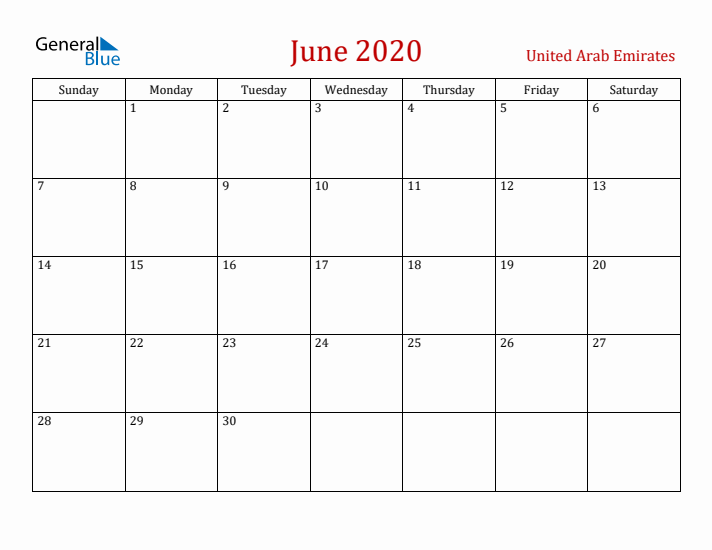 General Blue

June 2020

United Arab Emirates

| Sunday | Monday | Tuesday | Wednesday | Thursday | Friday | Saturday |
|---|---|---|---|---|---|---|
| | 1 | 2 | 3 | 4 | 5 | 6 |
| 7 | 8 | 9 | 10 | 11 | 12 | 13 |
| 14 | 15 | 16 | 17 | 18 | 19 | 20 |
| 21 | 22 | 23 | 24 | 25 | 26 | 27 |
| 28 | 29 | 30 | | | | |